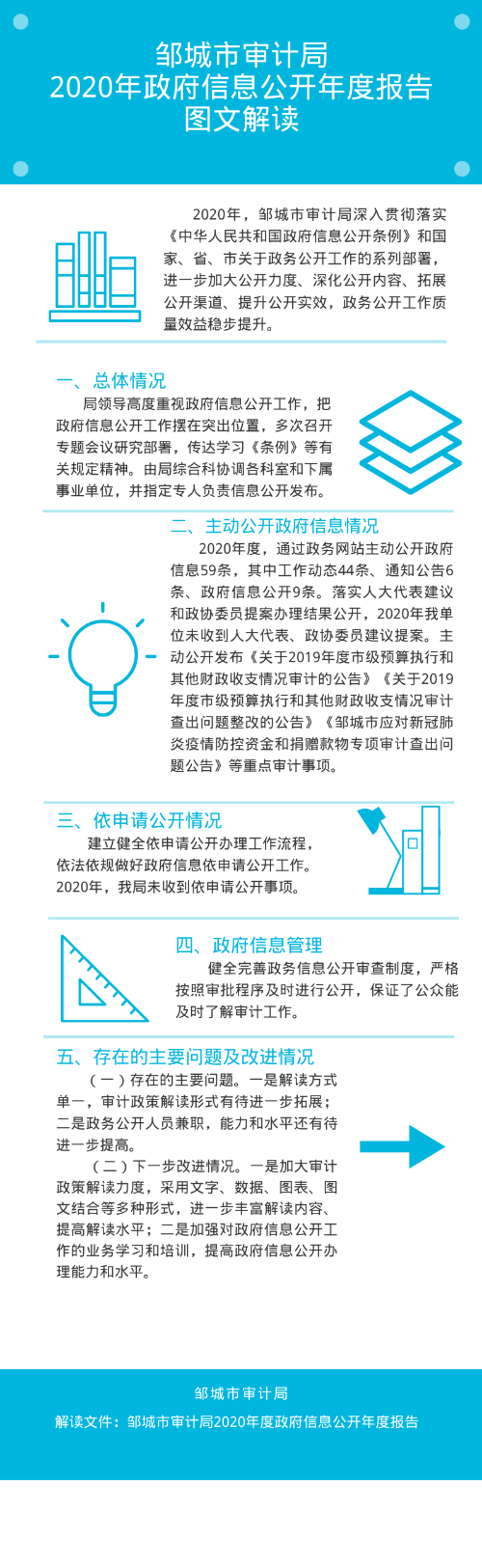 邹城市审计局
2020年政府信息公开年度报告
图文解读

2020年，邹城市审计局深入贯彻落实《中华人民共和国政府信息公开条例》和国家、省、市关于政务公开工作的系列部署，进一步加大公开力度、深化公开内容、拓展公开渠道、提升公开实效，政务公开工作质量效益稳步提升。

一、总体情况
局领导高度重视政府信息公开工作，把政府信息公开工作摆在突出位置，多次召开专题会议研究部署，传达学习《条例》等有关规定精神。由局综合科协调各科室和下属事业单位，并指定专人负责信息公开发布。

二、主动公开政府信息情况
2020年度，通过政务网站主动公开政府信息59条，其中工作动态44条、通知公告6条、政府信息公开9条。落实人大代表建议和政协委员提案办理结果公开，2020年我单位未收到人大代表、政协委员建议提案。主动公开发布《关于2019年度市级预算执行和其他财政收支情况审计的公告》《关于2019年度市级预算执行和其他财政收支情况审计查出问题整改的公告》《邹城市应对新冠肺炎疫情防控资金和捐赠款物专项审计查出问题公告》等重点审计事项。

三、依申请公开情况
建立健全依申请公开办理工作流程，依法依规做好政府信息依申请公开工作。2020年，我局未收到依申请公开事项。

四、政府信息管理
健全完善政务信息公开审查制度，严格按照审批程序及时进行公开，保证了公众能及时了解审计工作。

五、存在的主要问题及改进情况
（一）存在的主要问题。一是解读方式单一，审计政策解读形式有待进一步拓展；二是政务公开人员兼职，能力和水平还有待进一步提高。
（二）下一步改进情况。一是加大审计政策解读力度，采用文字、数据、图表、图文结合等多种形式，进一步丰富解读内容、提高解读水平；二是加强对政府信息公开工作的业务学习和培训，提高政府信息公开办理能力和水平。

邹城市审计局
解读文件：邹城市审计局2020年度政府信息公开年度报告